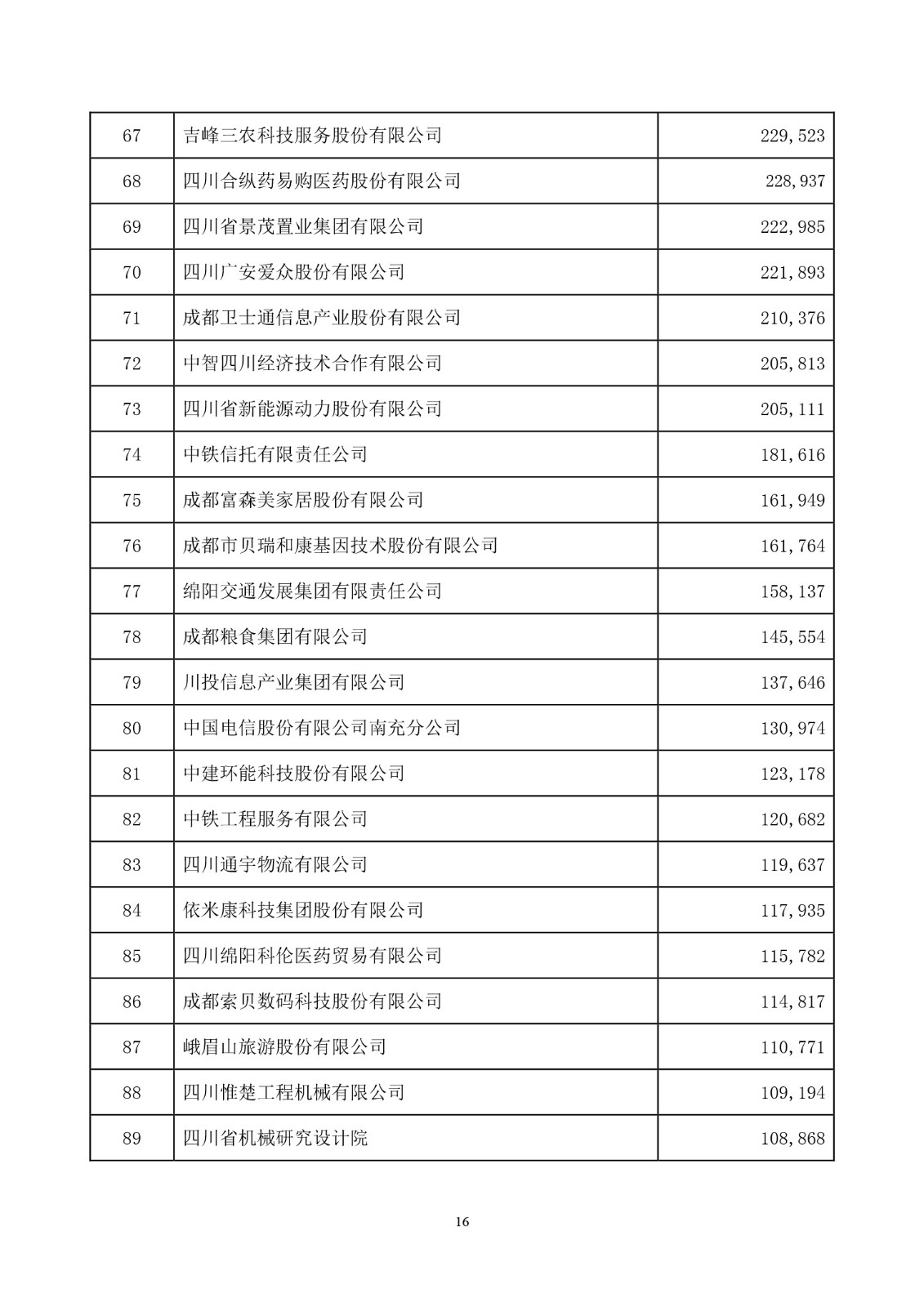 | 67 | 吉峰三农科技服务股份有限公司 | 229,523 |
|---|---|---|
| 68 | 四川合纵药易购医药股份有限公司 | 228,937 |
| 69 | 四川省景茂置业集团有限公司 | 222,985 |
| 70 | 四川广安爱众股份有限公司 | 221,893 |
| 71 | 成都卫士通信息产业股份有限公司 | 210,376 |
| 72 | 中智四川经济技术合作有限公司 | 205,813 |
| 73 | 四川省新能源动力股份有限公司 | 205,111 |
| 74 | 中铁信托有限责任公司 | 181,616 |
| 75 | 成都富森美家居股份有限公司 | 161,949 |
| 76 | 成都市贝瑞和康基因技术股份有限公司 | 161,764 |
| 77 | 绵阳交通发展集团有限责任公司 | 158,137 |
| 78 | 成都粮食集团有限公司 | 145,554 |
| 79 | 川投信息产业集团有限公司 | 137,646 |
| 80 | 中国电信股份有限公司南充分公司 | 130,974 |
| 81 | 中建环能科技股份有限公司 | 123,178 |
| 82 | 中铁工程服务有限公司 | 120,682 |
| 83 | 四川通宇物流有限公司 | 119,637 |
| 84 | 依米康科技集团股份有限公司 | 117,935 |
| 85 | 四川绵阳科伦医药贸易有限公司 | 115,782 |
| 86 | 成都索贝数码科技股份有限公司 | 114,817 |
| 87 | 峨眉山旅游股份有限公司 | 110,771 |
| 88 | 四川惟楚工程机械有限公司 | 109,194 |
| 89 | 四川省机械研究设计院 | 108,868 |

16